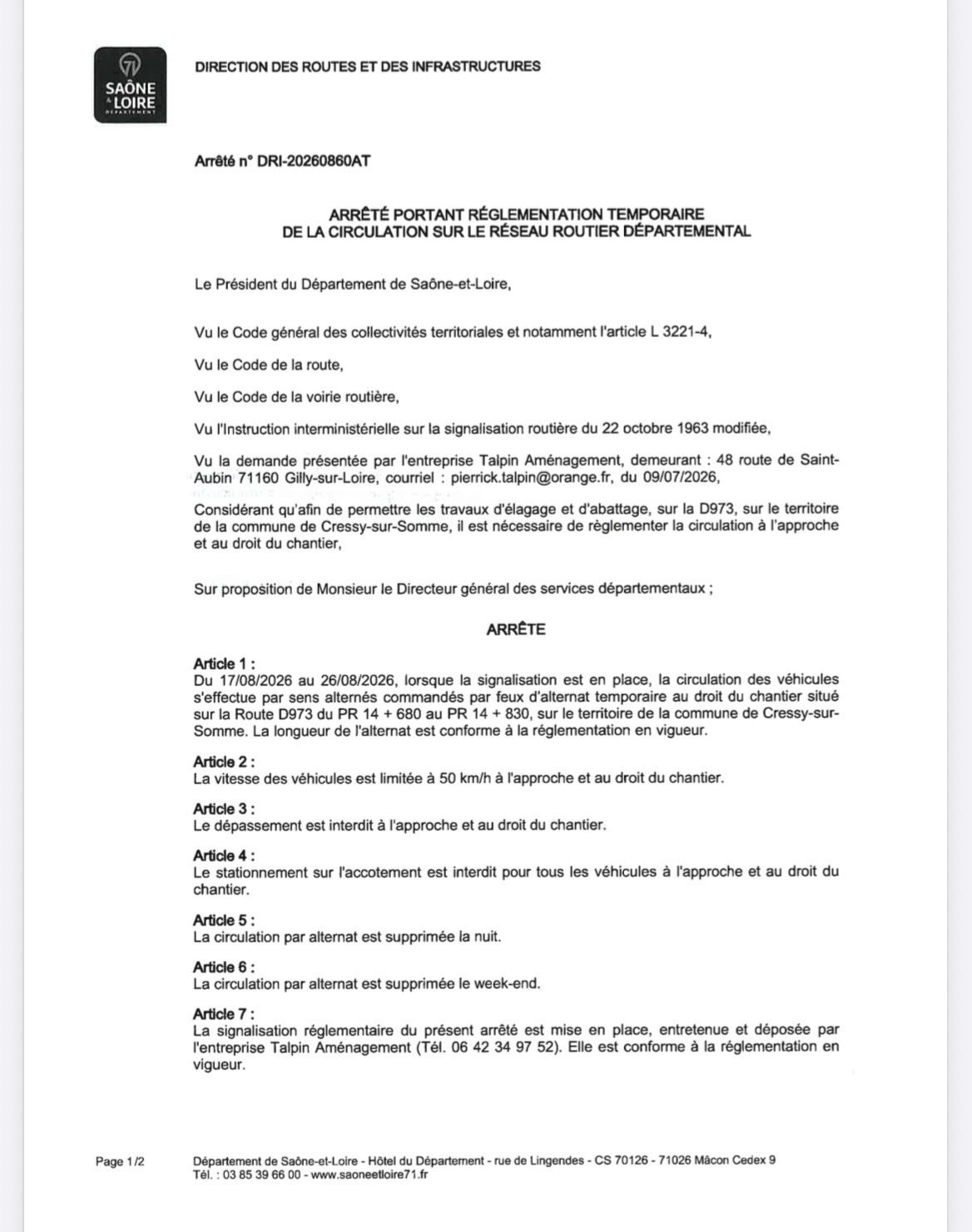 71
SAÔNE
& LOIRE
DÉPARTEMENT

DIRECTION DES ROUTES ET DES INFRASTRUCTURES

Arrêté n° DRI-20260860AT

ARRÊTÉ PORTANT RÉGLEMENTATION TEMPORAIRE
DE LA CIRCULATION SUR LE RÉSEAU ROUTIER DÉPARTEMENTAL

Le Président du Département de Saône-et-Loire,

Vu le Code général des collectivités territoriales et notamment l'article L 3221-4,

Vu le Code de la route,

Vu le Code de la voirie routière,

Vu l'Instruction interministérielle sur la signalisation routière du 22 octobre 1963 modifiée,

Vu la demande présentée par l'entreprise Talpin Aménagement, demeurant : 48 route de Saint-Aubin 71160 Gilly-sur-Loire, courriel : pierrick.talpin@orange.fr, du 09/07/2026,

Considérant qu'afin de permettre les travaux d'élagage et d'abattage, sur la D973, sur le territoire de la commune de Cressy-sur-Somme, il est nécessaire de règlementer la circulation à l'approche et au droit du chantier,

Sur proposition de Monsieur le Directeur général des services départementaux ;

ARRÊTE

Article 1 :
Du 17/08/2026 au 26/08/2026, lorsque la signalisation est en place, la circulation des véhicules s'effectue par sens alternés commandés par feux d'alternat temporaire au droit du chantier situé sur la Route D973 du PR 14 + 680 au PR 14 + 830, sur le territoire de la commune de Cressy-sur-Somme. La longueur de l'alternat est conforme à la réglementation en vigueur.

Article 2 :
La vitesse des véhicules est limitée à 50 km/h à l'approche et au droit du chantier.

Article 3 :
Le dépassement est interdit à l'approche et au droit du chantier.

Article 4 :
Le stationnement sur l'accotement est interdit pour tous les véhicules à l'approche et au droit du chantier.

Article 5 :
La circulation par alternat est supprimée la nuit.

Article 6 :
La circulation par alternat est supprimée le week-end.

Article 7 :
La signalisation réglementaire du présent arrêté est mise en place, entretenue et déposée par l'entreprise Talpin Aménagement (Tél. 06 42 34 97 52). Elle est conforme à la réglementation en vigueur.

Page 1/2

Département de Saône-et-Loire - Hôtel du Département - rue de Lingendes - CS 70126 - 71026 Mâcon Cedex 9
Tél. : 03 85 39 66 00 - www.saoneetloire71.fr